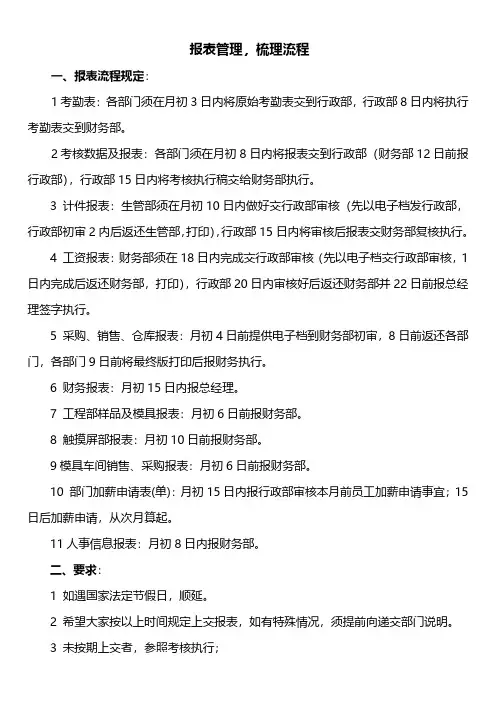 报表管理，梳理流程

一、报表流程规定：

1 考勤表：各部门须在月初 3 日内将原始考勤表交到行政部，行政部 8 日内将执行考勤表交到财务部。

2 考核数据及报表：各部门须在月初 8 日内将报表交到行政部（财务部 12 日前报行政部），行政部 15 日内将考核执行稿交给财务部执行。

3 计件报表：生管部须在月初 10 日内做好交行政部审核（先以电子档发行政部，行政部初审 2 内后返还生管部,打印）,行政部 15 日内将审核后报表交财务部复核执行。

4 工资报表：财务部须在 18 日内完成交行政部审核（先以电子档交行政部审核，1 日内完成后返还财务部，打印），行政部 20 日内审核好后返还财务部并 22 日前报总经理签字执行。

5 采购、销售、仓库报表：月初 4 日前提供电子档到财务部初审，8 日前返还各部门，各部门 9 日前将最终版打印后报财务执行。

6 财务报表：月初 15 日内报总经理。

7 工程部样品及模具报表：月初 6 日前报财务部。

8 触摸屏部报表：月初 10 日前报财务部。

9 模具车间销售、采购报表：月初 6 日前报财务部。

10 部门加薪申请表(单)：月初 15 日内报行政部审核本月前员工加薪申请事宜；15 日后加薪申请，从次月算起。

11 人事信息报表：月初 8 日内报财务部。

二、要求：

1 如遇国家法定节假日，顺延。

2 希望大家按以上时间规定上交报表，如有特殊情况，须提前向递交部门说明。

3 未按期上交者，参照考核执行；